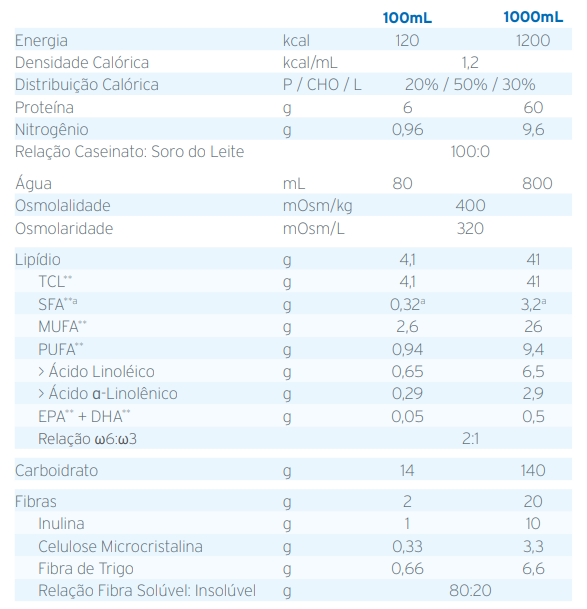 |  |  | 100mL | 1000mL |
|---|---|---|---|
| Energia | kcal | 120 | 1200 |
| Densidade Calórica | kcal/mL | 1,2 | |
| Distribuição Calórica | P / CHO / L | 20% / 50% / 30% | |
| Proteína | g | 6 | 60 |
| Nitrogênio | g | 0,96 | 9,6 |
| Relação Caseinato: Soro do Leite | | 100:0 | |
| Água | mL | 80 | 800 |
| Osmolalidade | mOsm/kg | 400 | |
| Osmolaridade | mOsm/L | 320 | |
| Lipídio | g | 4,1 | 41 |
| TCL** | g | 4,1 | 41 |
| SFA**a | g | 0,32a | 3,2a |
| MUFA** | g | 2,6 | 26 |
| PUFA** | g | 0,94 | 9,4 |
| > Ácido Linoléico | g | 0,65 | 6,5 |
| > Ácido α-Linolênico | g | 0,29 | 2,9 |
| EPA** + DHA** | g | 0,05 | 0,5 |
| Relação ω6:ω3 | | 2:1 | |
| Carboidrato | g | 14 | 140 |
| Fibras | g | 2 | 20 |
| Inulina | g | 1 | 10 |
| Celulose Microcristalina | g | 0,33 | 3,3 |
| Fibra de Trigo | g | 0,66 | 6,6 |
| Relação Fibra Solúvel: Insolúvel | g | 80:20 | |